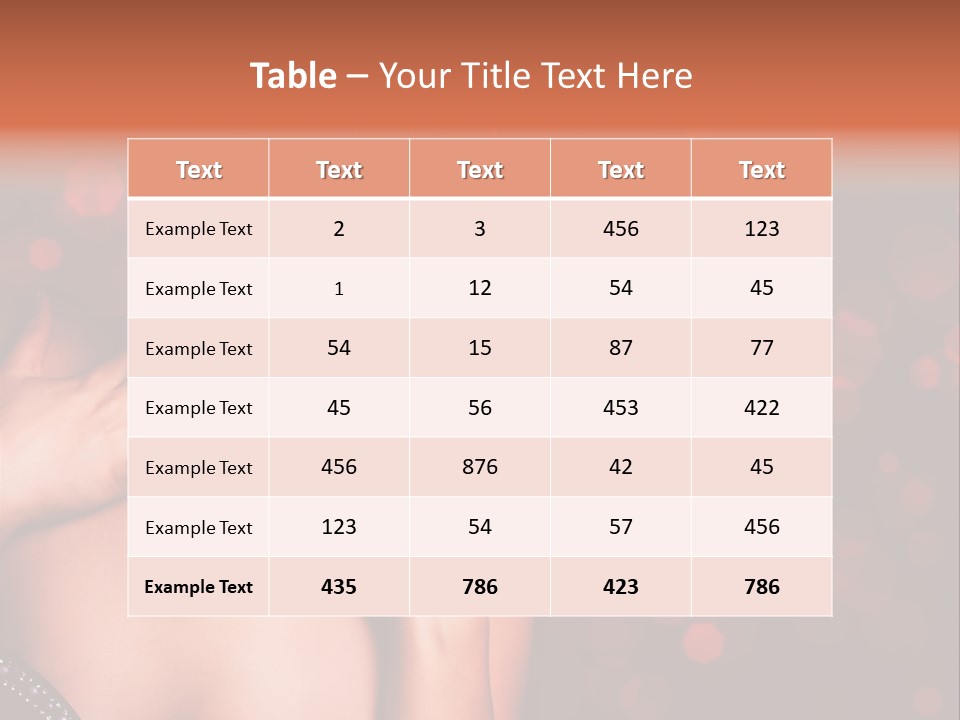 Table – Your Title Text Here

| Text | Text | Text | Text | Text |
|---|---|---|---|---|
| Example Text | 2 | 3 | 456 | 123 |
| Example Text | 1 | 12 | 54 | 45 |
| Example Text | 54 | 15 | 87 | 77 |
| Example Text | 45 | 56 | 453 | 422 |
| Example Text | 456 | 876 | 42 | 45 |
| Example Text | 123 | 54 | 57 | 456 |
| Example Text | 435 | 786 | 423 | 786 |